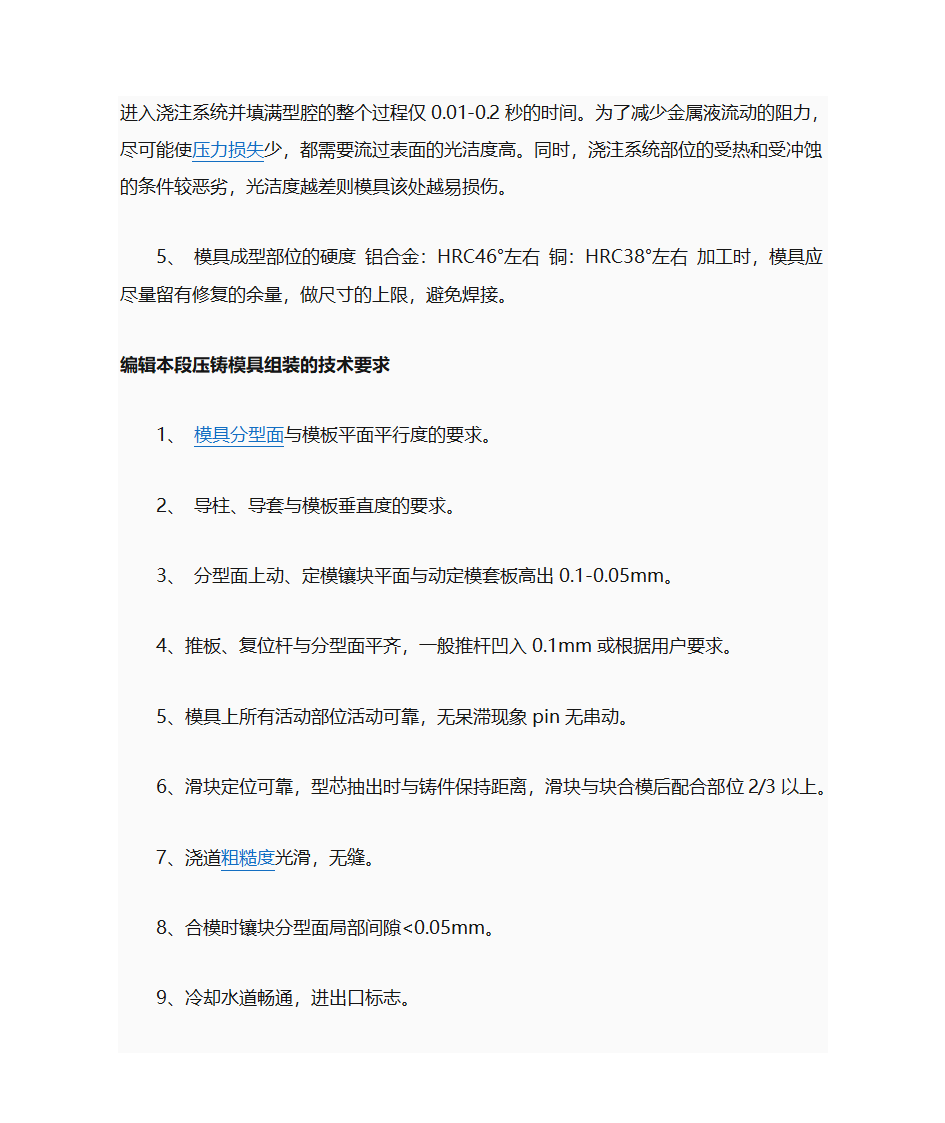 进入浇注系统并填满型腔的整个过程仅 0.01-0.2 秒的时间。为了减少金属液流动的阻力，尽可能使压力损失少，都需要流过表面的光洁度高。同时，浇注系统部位的受热和受冲蚀的条件较恶劣，光洁度越差则模具该处越易损伤。

5、 模具成型部位的硬度 铝合金：HRC46°左右 铜：HRC38°左右 加工时，模具应尽量留有修复的余量，做尺寸的上限，避免焊接。

编辑本段压铸模具组装的技术要求

1、 模具分型面与模板平面平行度的要求。

2、 导柱、导套与模板垂直度的要求。

3、 分型面上动、定模镶块平面与动定模套板高出 0.1-0.05mm。

4、推板、复位杆与分型面平齐，一般推杆凹入 0.1mm 或根据用户要求。

5、模具上所有活动部位活动可靠，无呆滞现象 pin 无串动。

6、滑块定位可靠，型芯抽出时与铸件保持距离，滑块与块合模后配合部位 2/3 以上。

7、浇道粗糙度光滑，无缝。

8、合模时镶块分型面局部间隙<0.05mm。

9、冷却水道畅通，进出口标志。